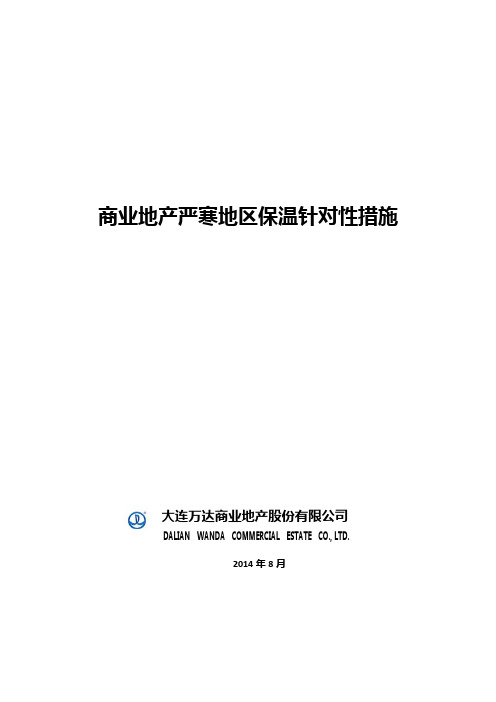 商业地产严寒地区保温针对性措施

大连万达商业地产股份有限公司
DALIAN WANDA COMMERCIAL ESTATE CO., LTD.

2014 年 8 月